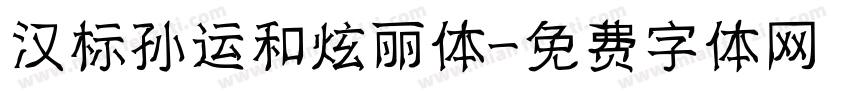 汉标孙运和炫丽体-免费字体网